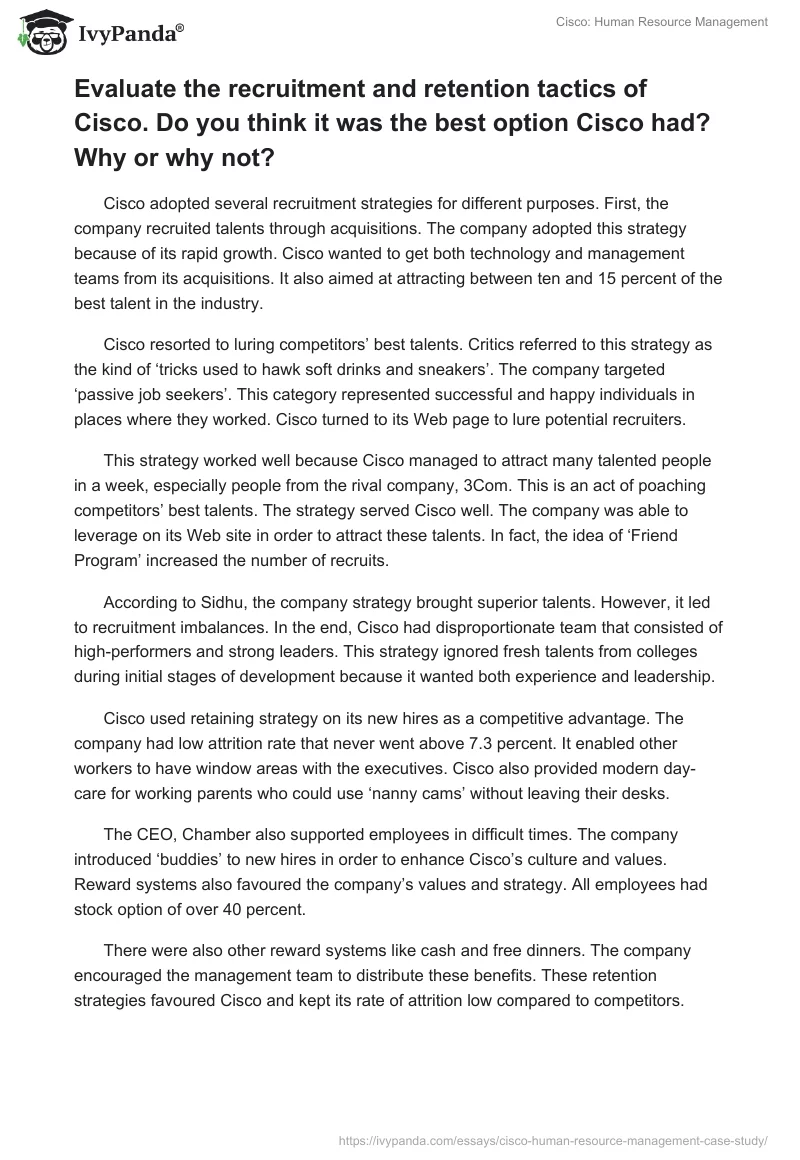 IvyPanda®

Cisco: Human Resource Management

Evaluate the recruitment and retention tactics of Cisco. Do you think it was the best option Cisco had? Why or why not?

Cisco adopted several recruitment strategies for different purposes. First, the company recruited talents through acquisitions. The company adopted this strategy because of its rapid growth. Cisco wanted to get both technology and management teams from its acquisitions. It also aimed at attracting between ten and 15 percent of the best talent in the industry.

Cisco resorted to luring competitors' best talents. Critics referred to this strategy as the kind of 'tricks used to hawk soft drinks and sneakers'. The company targeted 'passive job seekers'. This category represented successful and happy individuals in places where they worked. Cisco turned to its Web page to lure potential recruiters.

This strategy worked well because Cisco managed to attract many talented people in a week, especially people from the rival company, 3Com. This is an act of poaching competitors' best talents. The strategy served Cisco well. The company was able to leverage on its Web site in order to attract these talents. In fact, the idea of 'Friend Program' increased the number of recruits.

According to Sidhu, the company strategy brought superior talents. However, it led to recruitment imbalances. In the end, Cisco had disproportionate team that consisted of high-performers and strong leaders. This strategy ignored fresh talents from colleges during initial stages of development because it wanted both experience and leadership.

Cisco used retaining strategy on its new hires as a competitive advantage. The company had low attrition rate that never went above 7.3 percent. It enabled other workers to have window areas with the executives. Cisco also provided modern day-care for working parents who could use 'nanny cams' without leaving their desks.

The CEO, Chamber also supported employees in difficult times. The company introduced 'buddies' to new hires in order to enhance Cisco's culture and values. Reward systems also favoured the company's values and strategy. All employees had stock option of over 40 percent.

There were also other reward systems like cash and free dinners. The company encouraged the management team to distribute these benefits. These retention strategies favoured Cisco and kept its rate of attrition low compared to competitors.

https://ivypanda.com/essays/cisco-human-resource-management-case-study/